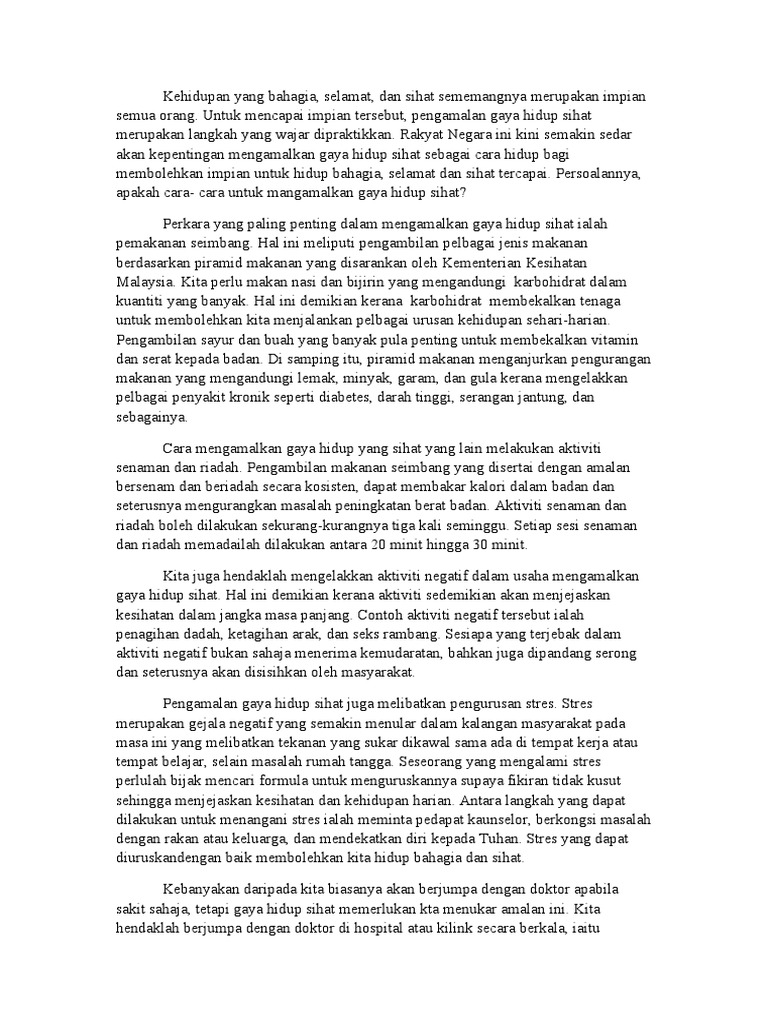 Kehidupan yang bahagia, selamat, dan sihat sememangnya merupakan impian semua orang. Untuk mencapai impian tersebut, pengamalan gaya hidup sihat merupakan langkah yang wajar dipraktikkan. Rakyat Negara ini kini semakin sedar akan kepentingan mengamalkan gaya hidup sihat sebagai cara hidup bagi membolehkan impian untuk hidup bahagia, selamat dan sihat tercapai. Persoalannya, apakah cara- cara untuk mangamalkan gaya hidup sihat?

Perkara yang paling penting dalam mengamalkan gaya hidup sihat ialah pemakanan seimbang. Hal ini meliputi pengambilan pelbagai jenis makanan berdasarkan piramid makanan yang disarankan oleh Kementerian Kesihatan Malaysia. Kita perlu makan nasi dan bijirin yang mengandungi karbohidrat dalam kuantiti yang banyak. Hal ini demikian kerana karbohidrat membekalkan tenaga untuk membolehkan kita menjalankan pelbagai urusan kehidupan sehari-harian. Pengambilan sayur dan buah yang banyak pula penting untuk membekalkan vitamin dan serat kepada badan. Di samping itu, piramid makanan menganjurkan pengurangan makanan yang mengandungi lemak, minyak, garam, dan gula kerana mengelakkan pelbagai penyakit kronik seperti diabetes, darah tinggi, serangan jantung, dan sebagainya.

Cara mengamalkan gaya hidup yang sihat yang lain melakukan aktiviti senaman dan riadah. Pengambilan makanan seimbang yang disertai dengan amalan bersenam dan beriadah secara kosisten, dapat membakar kalori dalam badan dan seterusnya mengurangkan masalah peningkatan berat badan. Aktiviti senaman dan riadah boleh dilakukan sekurang-kurangnya tiga kali seminggu. Setiap sesi senaman dan riadah memadailah dilakukan antara 20 minit hingga 30 minit.

Kita juga hendaklah mengelakkan aktiviti negatif dalam usaha mengamalkan gaya hidup sihat. Hal ini demikian kerana aktiviti sedemikian akan menjejaskan kesihatan dalam jangka masa panjang. Contoh aktiviti negatif tersebut ialah penagihan dadah, ketagihan arak, dan seks rambang. Sesiapa yang terjebak dalam aktiviti negatif bukan sahaja menerima kemudaratan, bahkan juga dipandang serong dan seterusnya akan disisihkan oleh masyarakat.

Pengamalan gaya hidup sihat juga melibatkan pengurusan stres. Stres merupakan gejala negatif yang semakin menular dalam kalangan masyarakat pada masa ini yang melibatkan tekanan yang sukar dikawal sama ada di tempat kerja atau tempat belajar, selain masalah rumah tangga. Seseorang yang mengalami stres perlulah bijak mencari formula untuk menguruskannya supaya fikiran tidak kusut sehingga menjejaskan kesihatan dan kehidupan harian. Antara langkah yang dapat dilakukan untuk menangani stres ialah meminta pedapat kaunselor, berkongsi masalah dengan rakan atau keluarga, dan mendekatkan diri kepada Tuhan. Stres yang dapat diuruskandengan baik membolehkan kita hidup bahagia dan sihat.

Kebanyakan daripada kita biasanya akan berjumpa dengan doktor apabila sakit sahaja, tetapi gaya hidup sihat memerlukan kta menukar amalan ini. Kita hendaklah berjumpa dengan doktor di hospital atau kilink secara berkala, iaitu